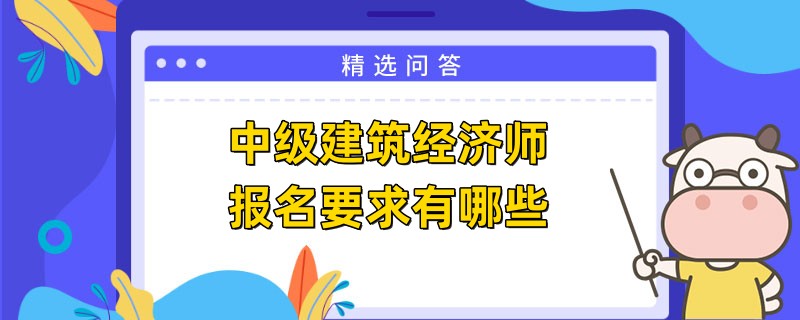 精选问答

中级建筑经济师
报名要求有哪些